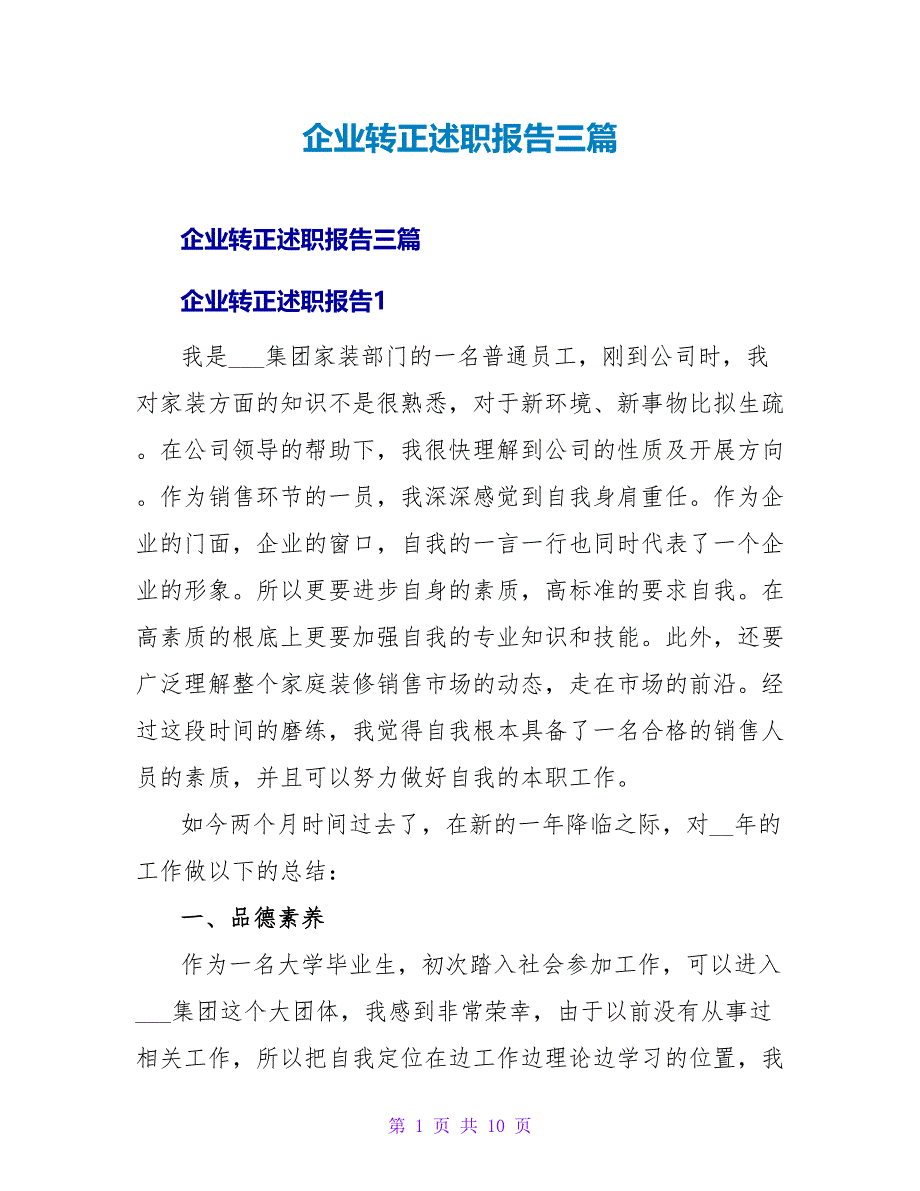 企业转正述职报告三篇

企业转正述职报告三篇

企业转正述职报告1

我是___集团家装部门的一名普通员工，刚到公司时，我对家装方面的知识不是很熟悉，对于新环境、新事物比拟生疏。在公司领导的帮助下，我很快理解到公司的性质及开展方向。作为销售环节的一员，我深深感觉到自我身肩重任。作为企业的门面，企业的窗口，自我的一言一行也同时代表了一个企业的形象。所以更要进步自身的素质，高标准的要求自我。在高素质的根底上更要加强自我的专业知识和技能。此外，还要广泛理解整个家庭装修销售市场的动态，走在市场的前沿。经过这段时间的磨练，我觉得自我根本具备了一名合格的销售人员的素质，并且可以努力做好自我的本职工作。

如今两个月时间过去了，在新的一年降临之际，对__年的工作做以下的总结：

一、品德素养

作为一名大学毕业生，初次踏入社会参加工作，可以进入___集团这个大团体，我感到非常荣幸，由于以前没有从事过相关工作，所以把自我定位在边工作边理论边学习的位置，我

第 1 页 共 10 页